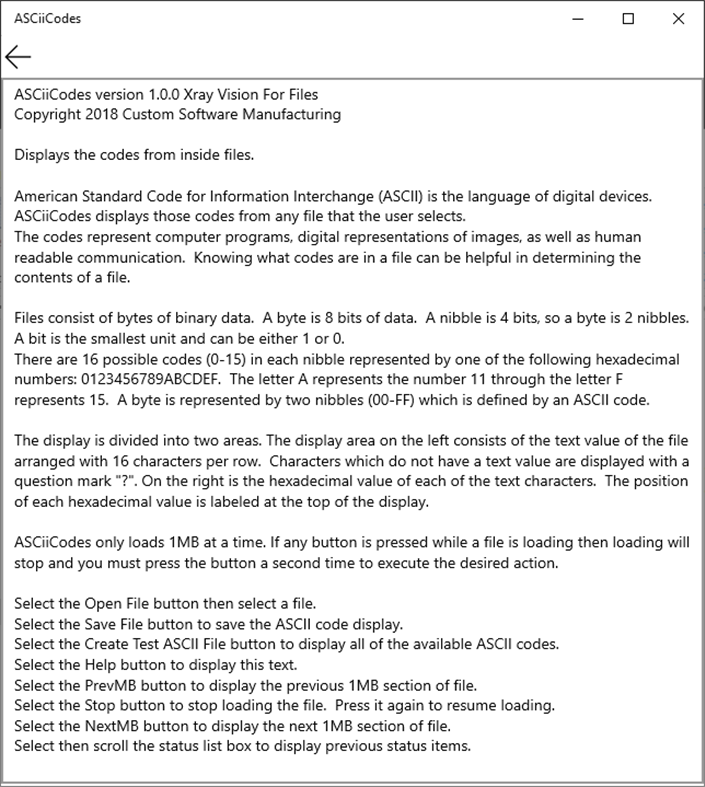 ASCiiCodes

ASCiiCodes version 1.0.0 Xray Vision For Files
Copyright 2018 Custom Software Manufacturing

Displays the codes from inside files.

American Standard Code for Information Interchange (ASCII) is the language of digital devices.
ASCiiCodes displays those codes from any file that the user selects.
The codes represent computer programs, digital representations of images, as well as human readable communication. Knowing what codes are in a file can be helpful in determining the contents of a file.

Files consist of bytes of binary data. A byte is 8 bits of data. A nibble is 4 bits, so a byte is 2 nibbles.
A bit is the smallest unit and can be either 1 or 0.
There are 16 possible codes (0-15) in each nibble represented by one of the following hexadecimal numbers: 0123456789ABCDEF. The letter A represents the number 11 through the letter F represents 15. A byte is represented by two nibbles (00-FF) which is defined by an ASCII code.

The display is divided into two areas. The display area on the left consists of the text value of the file arranged with 16 characters per row. Characters which do not have a text value are displayed with a question mark "?". On the right is the hexadecimal value of each of the text characters. The position of each hexadecimal value is labeled at the top of the display.

ASCiiCodes only loads 1MB at a time. If any button is pressed while a file is loading then loading will stop and you must press the button a second time to execute the desired action.

Select the Open File button then select a file.
Select the Save File button to save the ASCII code display.
Select the Create Test ASCII File button to display all of the available ASCII codes.
Select the Help button to display this text.
Select the PrevMB button to display the previous 1MB section of file.
Select the Stop button to stop loading the file. Press it again to resume loading.
Select the NextMB button to display the next 1MB section of file.
Select then scroll the status list box to display previous status items.